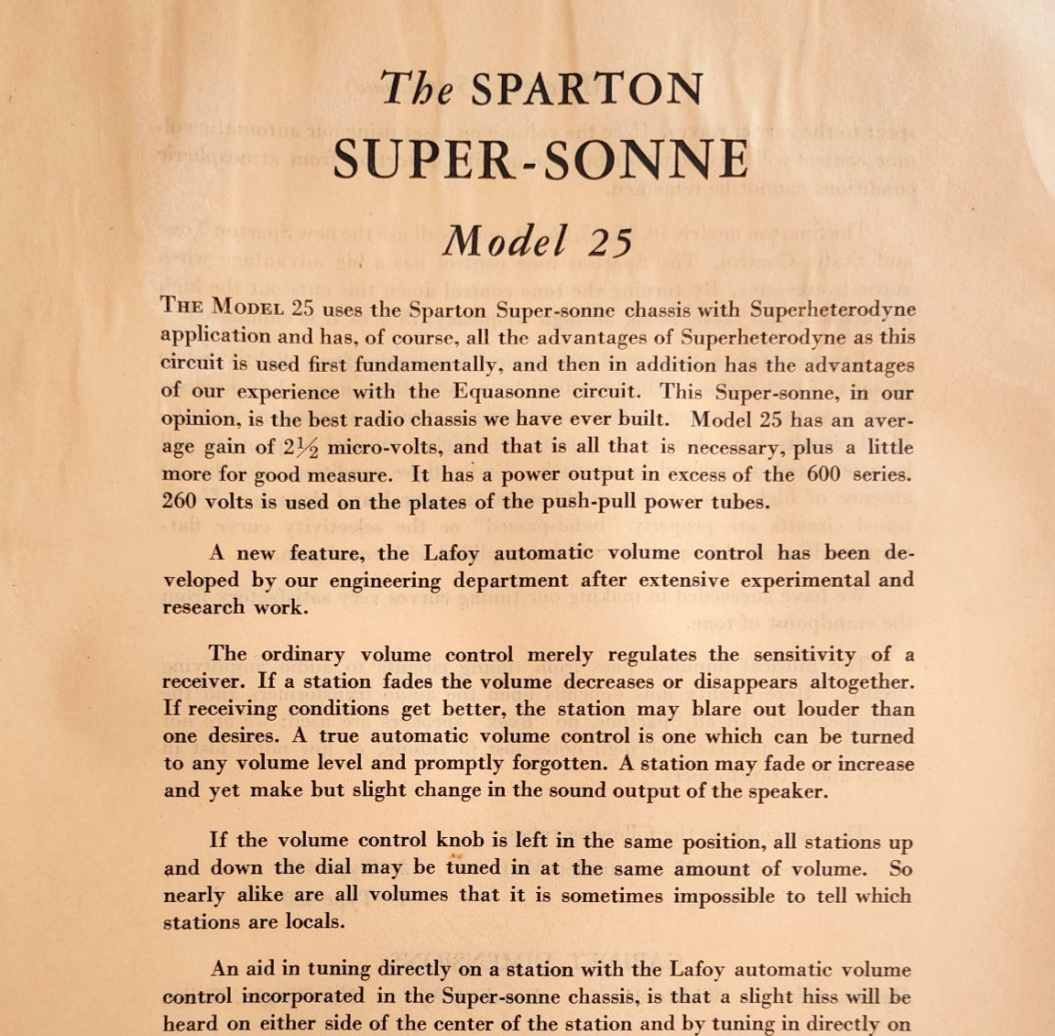 The SPARTON
SUPER-SONNE
Model 25

THE MODEL 25 uses the Sparton Super-sonne chassis with Superheterodyne application and has, of course, all the advantages of Superheterodyne as this circuit is used first fundamentally, and then in addition has the advantages of our experience with the Equasonne circuit. This Super-sonne, in our opinion, is the best radio chassis we have ever built. Model 25 has an average gain of $2\frac{1}{2}$ micro-volts, and that is all that is necessary, plus a little more for good measure. It has a power output in excess of the 600 series. 260 volts is used on the plates of the push-pull power tubes.

A new feature, the Lafoy automatic volume control has been developed by our engineering department after extensive experimental and research work.

The ordinary volume control merely regulates the sensitivity of a receiver. If a station fades the volume decreases or disappears altogether. If receiving conditions get better, the station may blare out louder than one desires. A true automatic volume control is one which can be turned to any volume level and promptly forgotten. A station may fade or increase and yet make but slight change in the sound output of the speaker.

If the volume control knob is left in the same position, all stations up and down the dial may be tuned in at the same amount of volume. So nearly alike are all volumes that it is sometimes impossible to tell which stations are locals.

An aid in tuning directly on a station with the Lafoy automatic volume control incorporated in the Super-sonne chassis, is that a slight hiss will be heard on either side of the center of the station and by tuning in directly on